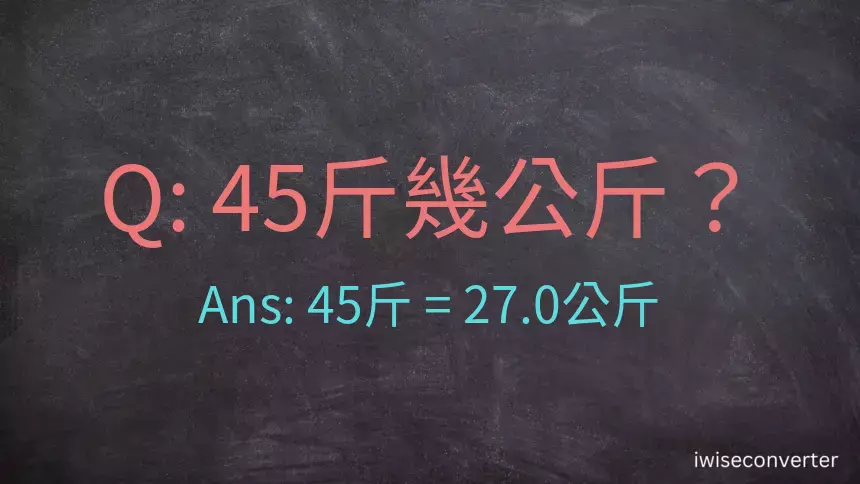 Q: 45斤幾公斤？

Ans: 45斤 = 27.0公斤

iwiseconverter